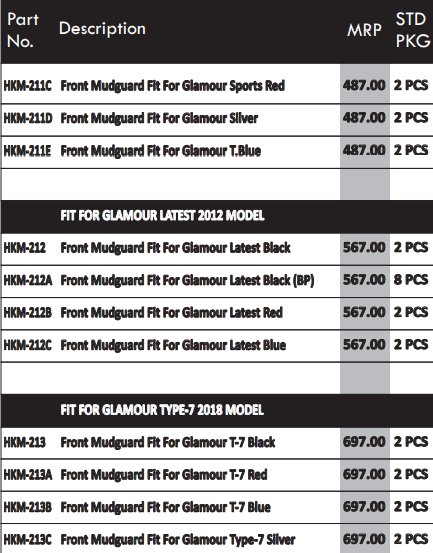 | Part No. | Description | MRP | STD PKG |
|---|---|---|---|
| HKM-211C | Front Mudguard Fit For Glamour Sports Red | 487.00 | 2 PCS |
| HKM-211D | Front Mudguard Fit For Glamour Silver | 487.00 | 2 PCS |
| HKM-211E | Front Mudguard Fit For Glamour T.Blue | 487.00 | 2 PCS |
| | | | |
| | FIT FOR GLAMOUR LATEST 2012 MODEL | | |
| HKM-212 | Front Mudguard Fit For Glamour Latest Black | 567.00 | 2 PCS |
| HKM-212A | Front Mudguard Fit For Glamour Latest Black (BP) | 567.00 | 8 PCS |
| HKM-212B | Front Mudguard Fit For Glamour Latest Red | 567.00 | 2 PCS |
| HKM-212C | Front Mudguard Fit For Glamour Latest Blue | 567.00 | 2 PCS |
| | | | |
| | FIT FOR GLAMOUR TYPE-7 2018 MODEL | | |
| HKM-213 | Front Mudguard Fit For Glamour T-7 Black | 697.00 | 2 PCS |
| HKM-213A | Front Mudguard Fit For Glamour T-7 Red | 697.00 | 2 PCS |
| HKM-213B | Front Mudguard Fit For Glamour T-7 Blue | 697.00 | 2 PCS |
| HKM-213C | Front Mudguard Fit For Glamour Type-7 Silver | 697.00 | 2 PCS |